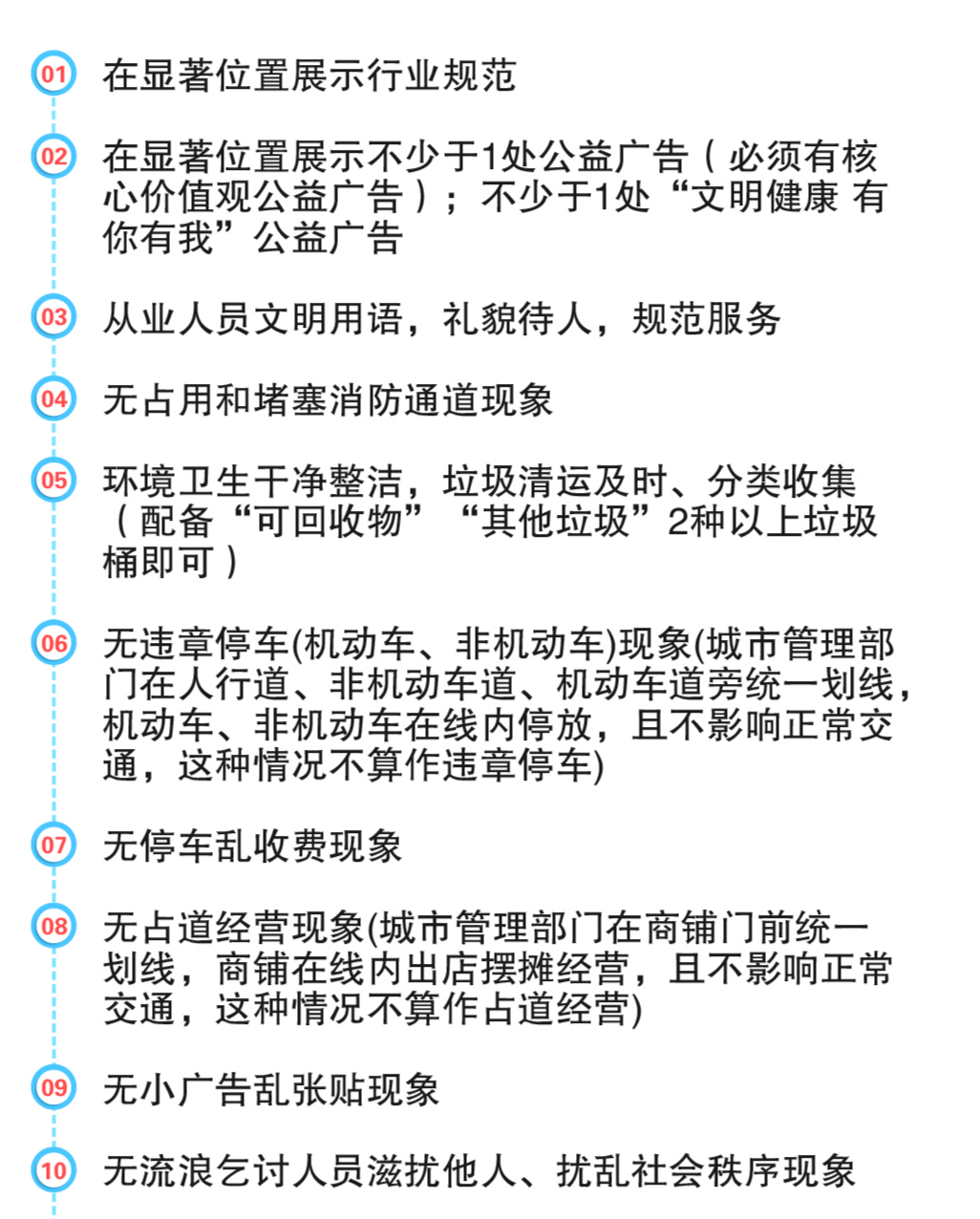 01 在显著位置展示行业规范

02 在显著位置展示不少于1处公益广告（必须有核心价值观公益广告）；不少于1处“文明健康 有你有我”公益广告

03 从业人员文明用语，礼貌待人，规范服务

04 无占用和堵塞消防通道现象

05 环境卫生干净整洁，垃圾清运及时、分类收集（配备“可回收物”“其他垃圾”2种以上垃圾桶即可）

06 无违章停车(机动车、非机动车)现象(城市管理部门在人行道、非机动车道、机动车道旁统一划线，机动车、非机动车在线内停放，且不影响正常交通，这种情况不算作违章停车)

07 无停车乱收费现象

08 无占道经营现象(城市管理部门在商铺门前统一划线，商铺在线内出店摆摊经营，且不影响正常交通，这种情况不算作占道经营)

09 无小广告乱张贴现象

10 无流浪乞讨人员滋扰他人、扰乱社会秩序现象